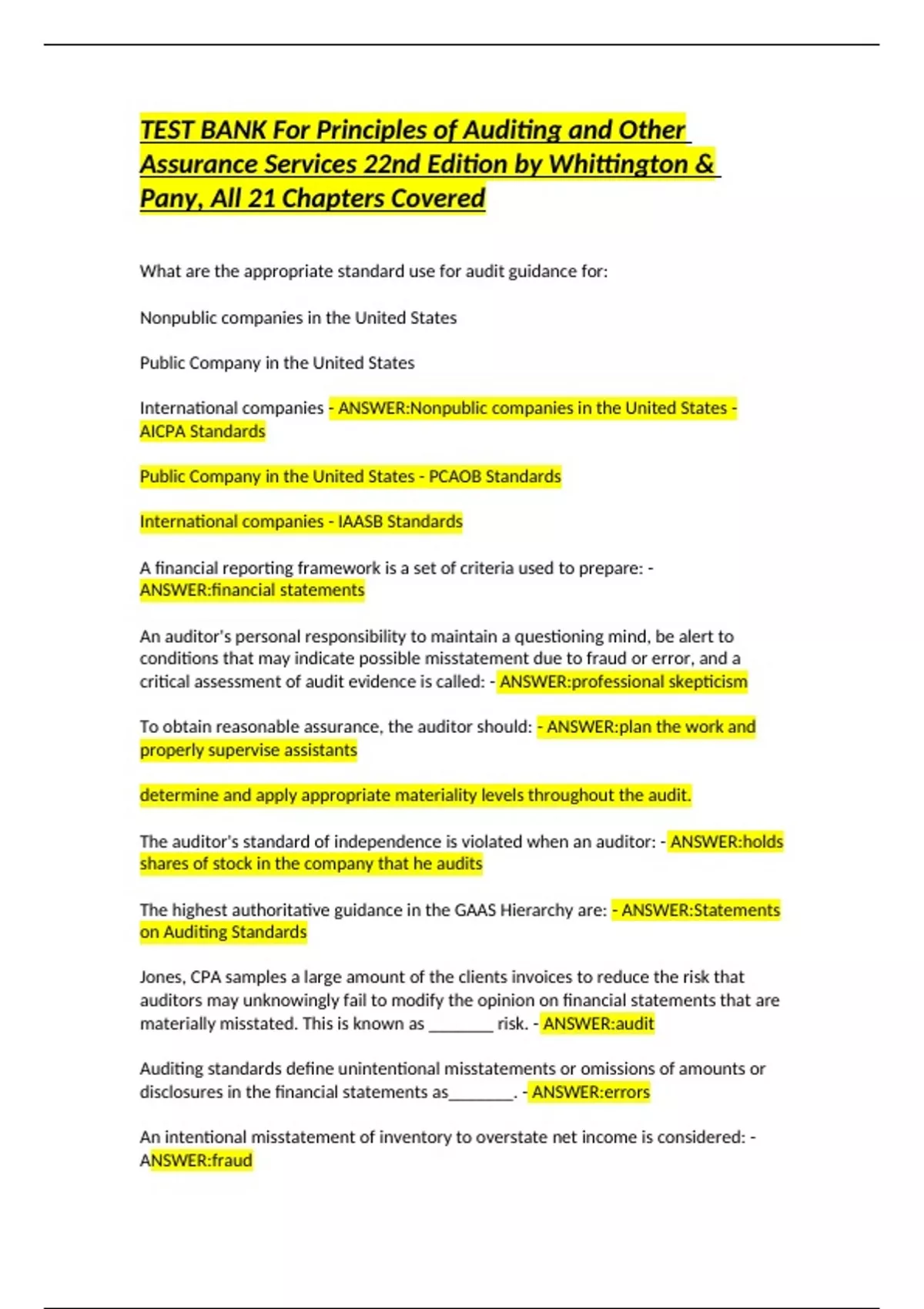 TEST BANK For Principles of Auditing and Other Assurance Services 22nd Edition by Whittington & Pany, All 21 Chapters Covered

What are the appropriate standard use for audit guidance for:

Nonpublic companies in the United States

Public Company in the United States

International companies - ANSWER:Nonpublic companies in the United States - AICPA Standards

Public Company in the United States - PCAOB Standards

International companies - IAASB Standards

A financial reporting framework is a set of criteria used to prepare: - ANSWER:financial statements

An auditor's personal responsibility to maintain a questioning mind, be alert to conditions that may indicate possible misstatement due to fraud or error, and a critical assessment of audit evidence is called: - ANSWER:professional skepticism

To obtain reasonable assurance, the auditor should: - ANSWER:plan the work and properly supervise assistants

determine and apply appropriate materiality levels throughout the audit.

The auditor's standard of independence is violated when an auditor: - ANSWER:holds shares of stock in the company that he audits

The highest authoritative guidance in the GAAS Hierarchy are: - ANSWER:Statements on Auditing Standards

Jones, CPA samples a large amount of the clients invoices to reduce the risk that auditors may unknowingly fail to modify the opinion on financial statements that are materially misstated. This is known as ________ risk. - ANSWER:audit

Auditing standards define unintentional misstatements or omissions of amounts or disclosures in the financial statements as________. - ANSWER:errors

An intentional misstatement of inventory to overstate net income is considered: - ANSWER:fraud